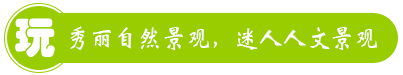 玩 秀丽自然景观，迷人人文景观